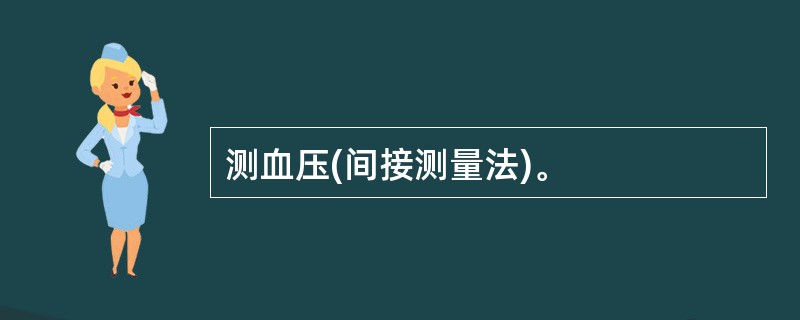 测血压(间接测量法)。